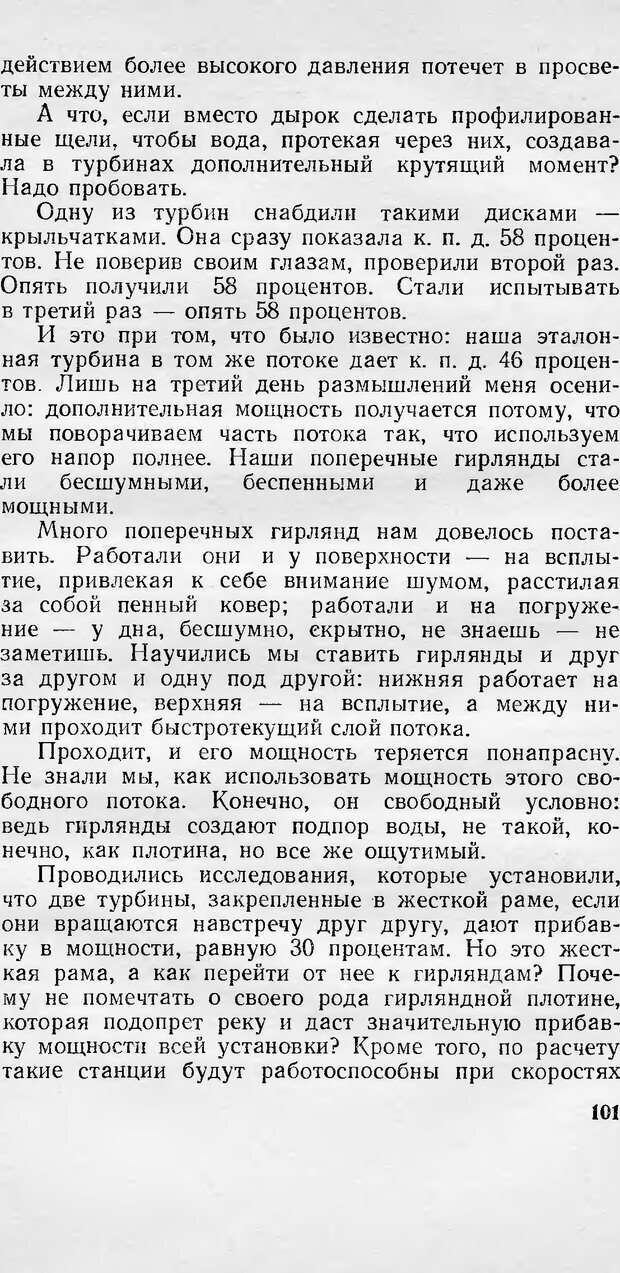 действием более высокого давления потечет в просветы между ними.

А что, если вместо дырок сделать профилированные щели, чтобы вода, протекая через них, создавала в турбинах дополнительный крутящий момент? Надо пробовать.

Одну из турбин снабдили такими дисками — крыльчатками. Она сразу показала к. п. д. 58 процентов. Не поверив своим глазам, проверили второй раз. Опять получили 58 процентов. Стали испытывать в третий раз — опять 58 процентов.

И это при том, что было известно: наша эталонная турбина в том же потоке дает к. п. д. 46 процентов. Лишь на третий день размышлений меня осенило: дополнительная мощность получается потому, что мы поворачиваем часть потока так, что используем его напор полнее. Наши поперечные гирлянды стали бесшумными, беспенными и даже более мощными.

Много поперечных гирлянд нам довелось поставить. Работали они и у поверхности — на всплытие, привлекая к себе внимание шумом, расстилая за собой пенный ковер; работали и на погружение — у дна, бесшумно, скрытно, не знаешь — не заметишь. Научились мы ставить гирлянды и друг за другом и одну под другой: нижняя работает на погружение, верхняя — на всплытие, а между ними проходит быстротекущий слой потока.

Проходит, и его мощность теряется понапрасну. Не знали мы, как использовать мощность этого свободного потока. Конечно, он свободный условно: ведь гирлянды создают подпор воды, не такой, конечно, как плотина, но все же ощутимый.

Проводились исследования, которые установили, что две турбины, закрепленные в жесткой раме, если они вращаются навстречу друг другу, дают прибавку в мощности, равную 30 процентам. Но это жесткая рама, а как перейти от нее к гирляндам? Почему не помечтать о своего рода гирляндной плотине, которая подопрет реку и даст значительную прибавку мощности всей установки? Кроме того, по расчету такие станции будут работоспособны при скоростях

101